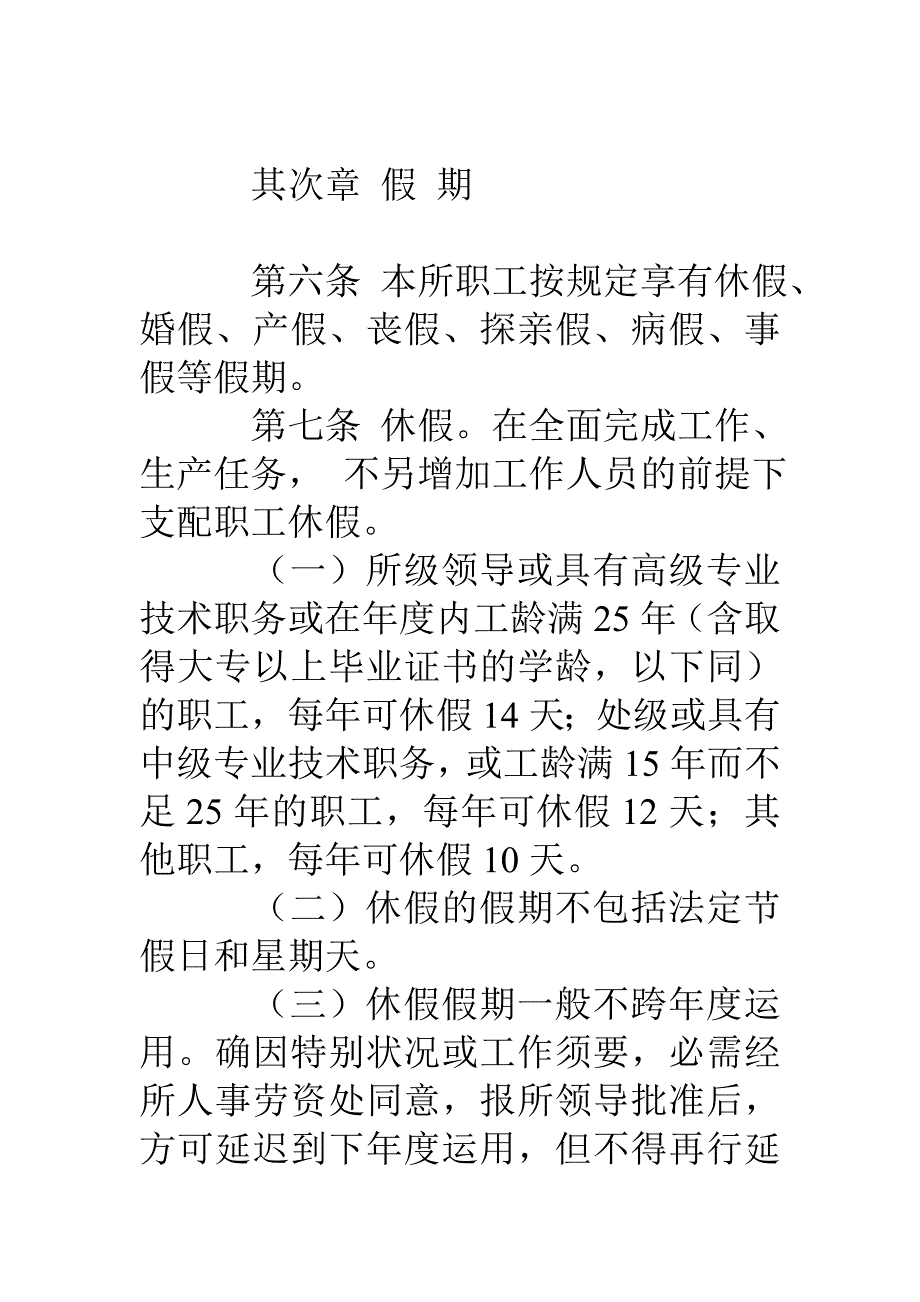 其次章 假 期

第六条 本所职工按规定享有休假、婚假、产假、丧假、探亲假、病假、事假等假期。

第七条 休假。在全面完成工作、生产任务， 不另增加工作人员的前提下支配职工休假。

（一）所级领导或具有高级专业技术职务或在年度内工龄满 25 年（含取得大专以上毕业证书的学龄，以下同）的职工，每年可休假 14 天；处级或具有中级专业技术职务，或工龄满 15 年而不足 25 年的职工，每年可休假 12 天；其他职工，每年可休假 10 天。

（二）休假的假期不包括法定节假日和星期天。

（三）休假假期一般不跨年度运用。确因特别状况或工作须要，必需经所人事劳资处同意，报所领导批准后，方可延迟到下年度运用，但不得再行延